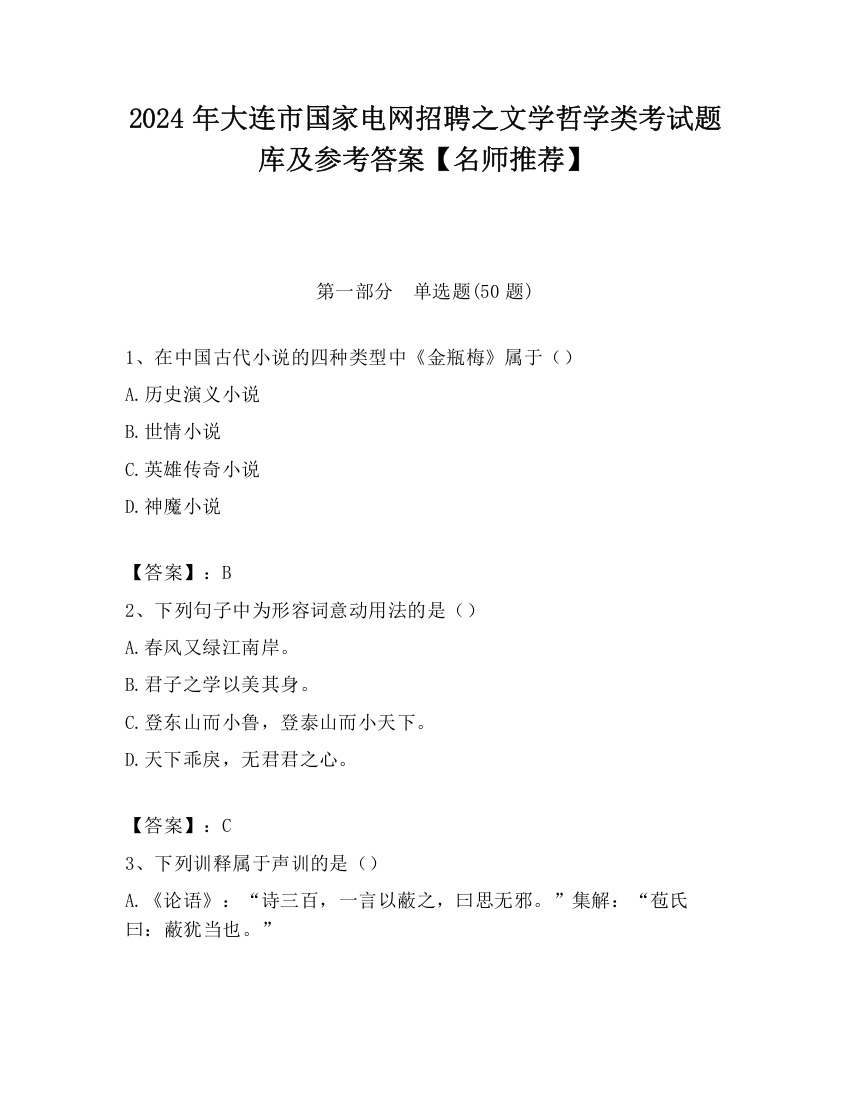 2024 年大连市国家电网招聘之文学哲学类考试题库及参考答案【名师推荐】

第一部分　单选题(50 题)

1、在中国古代小说的四种类型中《金瓶梅》属于（）

A.历史演义小说

B.世情小说

C.英雄传奇小说

D.神魔小说

【答案】：B

2、下列句子中为形容词意动用法的是（）

A.春风又绿江南岸。

B.君子之学以美其身。

C.登东山而小鲁，登泰山而小天下。

D.天下乖戾，无君君之心。

【答案】：C

3、下列训释属于声训的是（）

A.《论语》：“诗三百，一言以蔽之，曰思无邪。”集解：“苞氏曰：蔽犹当也。”